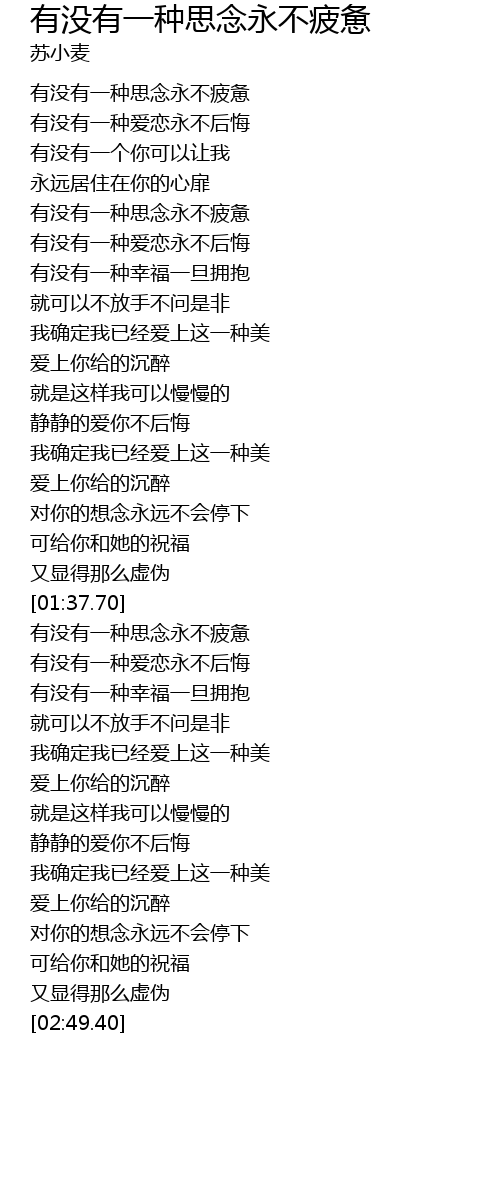 有没有一种思念永不疲惫
苏小麦

有没有一种思念永不疲惫
有没有一种爱恋永不后悔
有没有一个你可以让我
永远居住在你的心扉
有没有一种思念永不疲惫
有没有一种爱恋永不后悔
有没有一种幸福一旦拥抱
就可以不放手不问是非
我确定我已经爱上这一种美
爱上你给的沉醉
就是这样我可以慢慢的
静静的爱你不后悔
我确定我已经爱上这一种美
爱上你给的沉醉
对你的想念永远不会停下
可给你和她的祝福
又显得那么虚伪
[01:37.70]
有没有一种思念永不疲惫
有没有一种爱恋永不后悔
有没有一种幸福一旦拥抱
就可以不放手不问是非
我确定我已经爱上这一种美
爱上你给的沉醉
就是这样我可以慢慢的
静静的爱你不后悔
我确定我已经爱上这一种美
爱上你给的沉醉
对你的想念永远不会停下
可给你和她的祝福
又显得那么虚伪
[02:49.40]